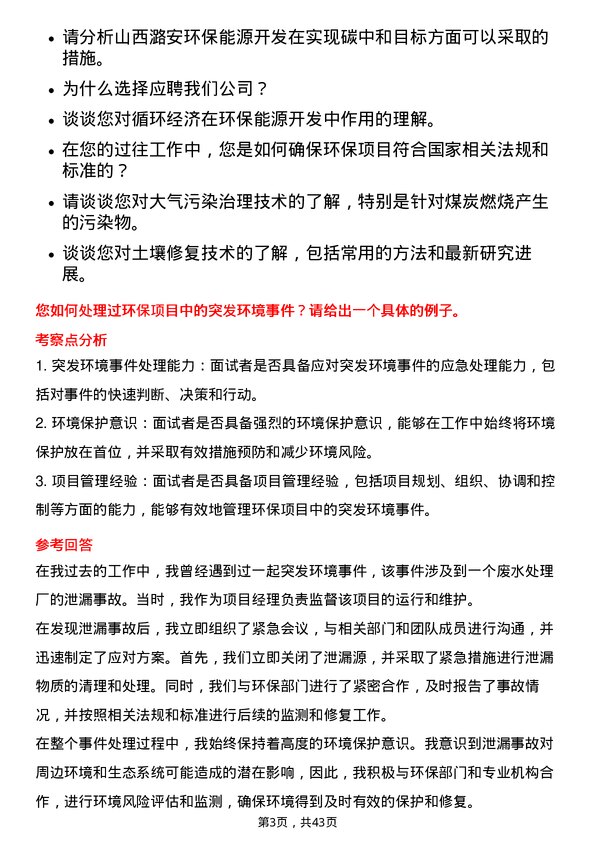 • 请分析山西潞安环保能源开发在实现碳中和目标方面可以采取的措施。

• 为什么选择应聘我们公司？

• 谈谈您对循环经济在环保能源开发中作用的理解。

• 在您的过往工作中，您是如何确保环保项目符合国家相关法规和标准的？

• 请谈谈您对大气污染治理技术的了解，特别是针对煤炭燃烧产生的污染物。

• 谈谈您对土壤修复技术的了解，包括常用的方法和最新研究进展。

您如何处理过环保项目中的突发环境事件？请给出一个具体的例子。

考察点分析

1. 突发环境事件处理能力：面试者是否具备应对突发环境事件的应急处理能力，包括对事件的快速判断、决策和行动。

2. 环境保护意识：面试者是否具备强烈的环境保护意识，能够在工作中始终将环境保护放在首位，并采取有效措施预防和减少环境风险。

3. 项目管理经验：面试者是否具备项目管理经验，包括项目规划、组织、协调和控制等方面的能力，能够有效地管理环保项目中的突发环境事件。

参考回答

在我过去的工作中，我曾经遇到过一起突发环境事件，该事件涉及到一个废水处理厂的泄漏事故。当时，我作为项目经理负责监督该项目的运行和维护。

在发现泄漏事故后，我立即组织了紧急会议，与相关部门和团队成员进行沟通，并迅速制定了应对方案。首先，我们立即关闭了泄漏源，并采取了紧急措施进行泄漏物质的清理和处理。同时，我们与环保部门进行了紧密合作，及时报告了事故情况，并按照相关法规和标准进行后续的监测和修复工作。

在整个事件处理过程中，我始终保持着高度的环境保护意识。我意识到泄漏事故对周边环境和生态系统可能造成的潜在影响，因此，我积极与环保部门和专业机构合作，进行环境风险评估和监测，确保环境得到及时有效的保护和修复。

第3页，共43页